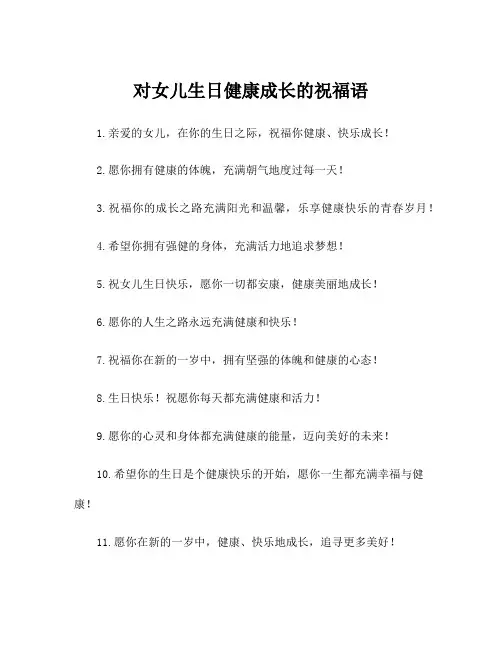 对女儿生日健康成长的祝福语

1.亲爱的女儿，在你的生日之际，祝福你健康、快乐成长！

2.愿你拥有健康的体魄，充满朝气地度过每一天！

3.祝福你的成长之路充满阳光和温馨，乐享健康快乐的青春岁月！

4.希望你拥有强健的身体，充满活力地追求梦想！

5.祝女儿生日快乐，愿你一切都安康，健康美丽地成长！

6.愿你的人生之路永远充满健康和快乐！

7.祝福你在新的一岁中，拥有坚强的体魄和健康的心态！

8.生日快乐！祝愿你每天都充满健康和活力！

9.愿你的心灵和身体都充满健康的能量，迈向美好的未来！

10.希望你的生日是个健康快乐的开始，愿你一生都充满幸福与健康！

11.愿你在新的一岁中，健康、快乐地成长，追寻更多美好！